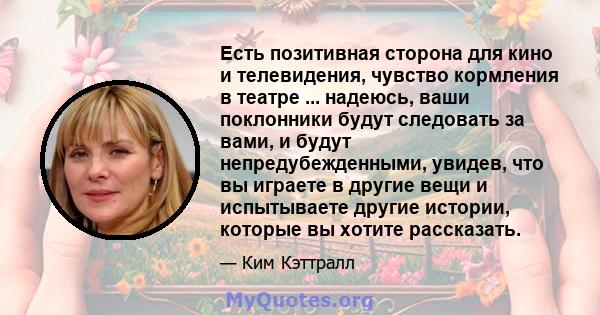 Есть позитивная сторона для кино и телевидения, чувство кормления в театре ... надеюсь, ваши поклонники будут следовать за вами, и будут непредубежденными, увидев, что вы играете в другие вещи и испытываете другие истории, которые вы хотите рассказать.

— Ким Кэттралл

MyQuotes.org